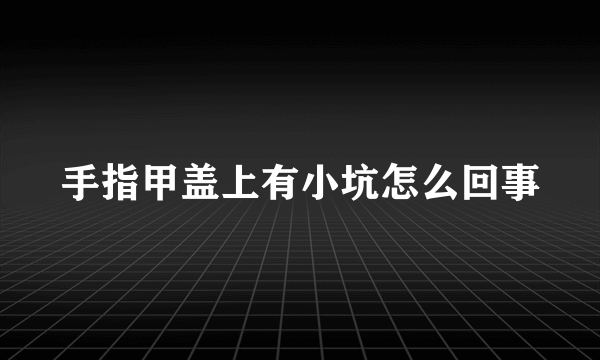 手指甲盖上有小坑怎么回事